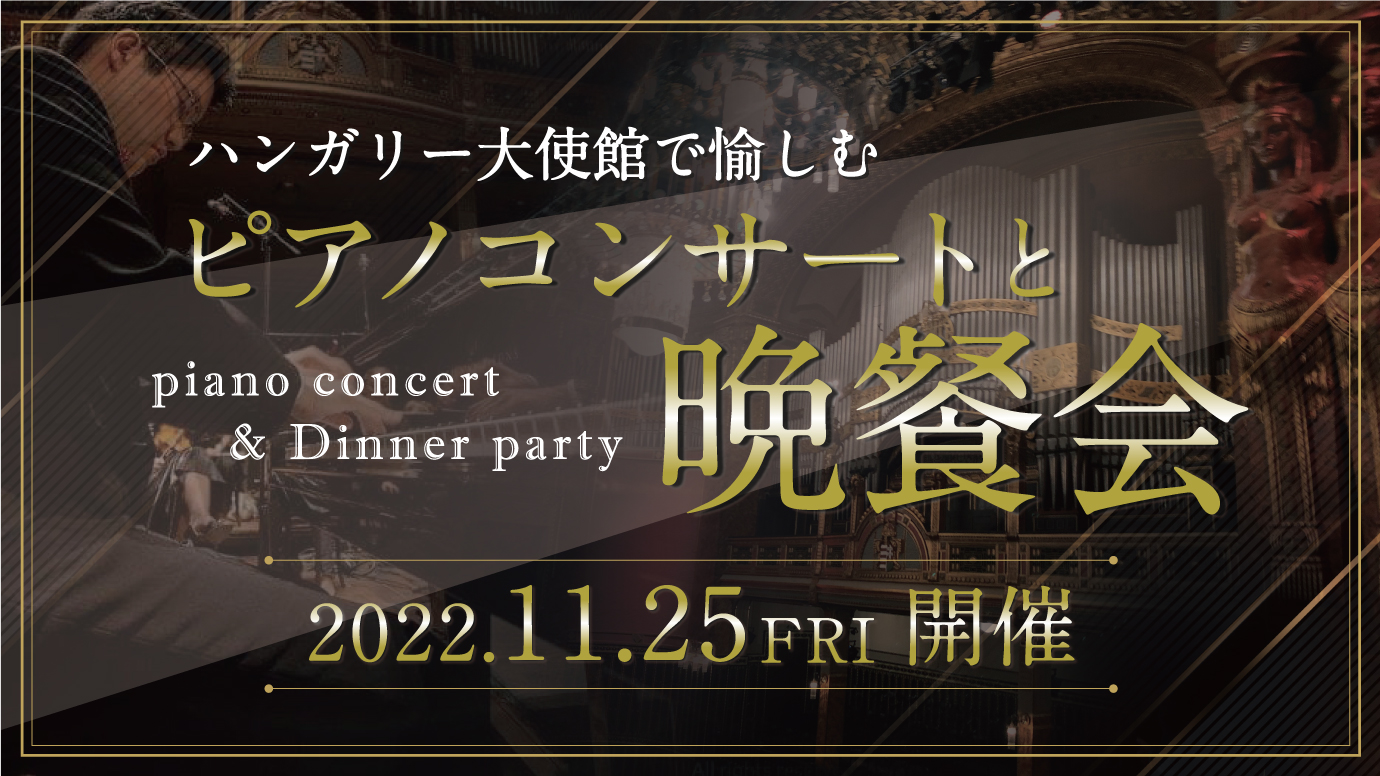 ハンガリー大使館で愉しむ

ピアノコンサートと

piano concert
& Dinner party

晩餐会

2022.11.25 FRI 開催